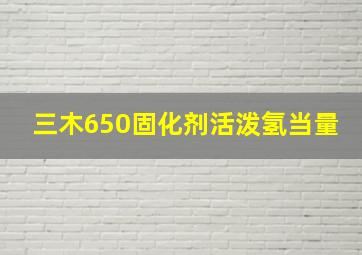 三木650固化剂活泼氢当量